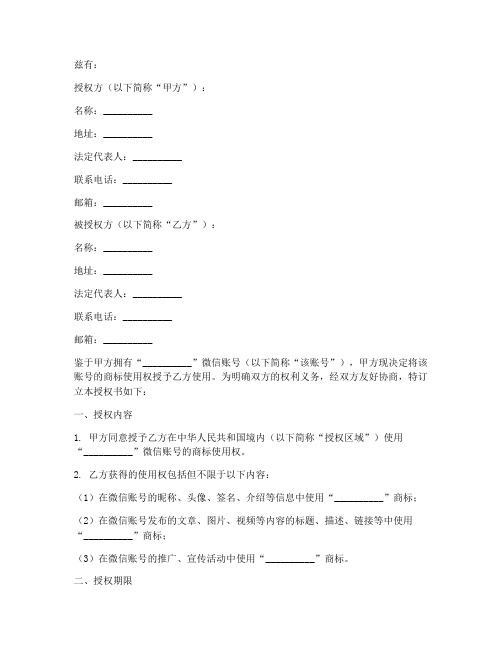 兹有：

授权方（以下简称“甲方”）：

名称：__________

地址：__________

法定代表人：__________

联系电话：__________

邮箱：__________

被授权方（以下简称“乙方”）：

名称：__________

地址：__________

法定代表人：__________

联系电话：__________

邮箱：__________

鉴于甲方拥有“__________”微信账号（以下简称“该账号”），甲方现决定将该账号的商标使用权授予乙方使用。为明确双方的权利义务，经双方友好协商，特订立本授权书如下：

一、授权内容

1. 甲方同意授予乙方在中华人民共和国境内（以下简称“授权区域”）使用“__________”微信账号的商标使用权。

2. 乙方获得的使用权包括但不限于以下内容：

（1）在微信账号的昵称、头像、签名、介绍等信息中使用“__________”商标；

（2）在微信账号发布的文章、图片、视频等内容的标题、描述、链接等中使用“__________”商标；

（3）在微信账号的推广、宣传活动中使用“__________”商标。

二、授权期限